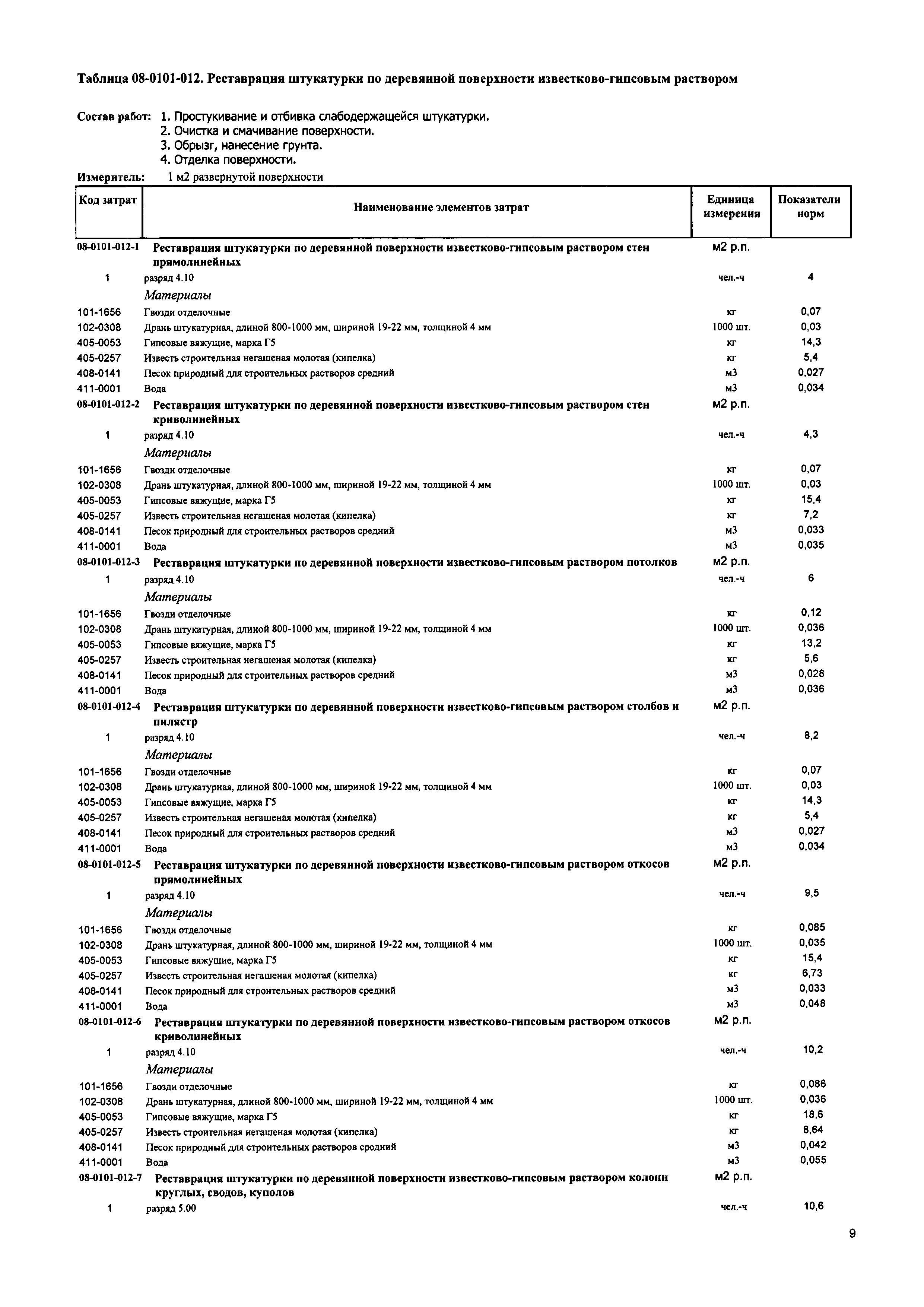 Таблица 08-0101-012. Реставрация штукатурки по деревянной поверхности известково-гипсовым раствором

Состав работ: 1. Простукивание и отбивка слабодержащейся штукатурки.
2. Очистка и смачивание поверхности.
3. Обрызг, нанесение грунта.
4. Отделка поверхности.

Измеритель: 1 м2 развернутой поверхности

| Код затрат | Наименование элементов затрат | Единица измерения | Показатели норм |
|---|---|---|---|
| 08-0101-012-1 | Реставрация штукатурки по деревянной поверхности известково-гипсовым раствором стен прямолинейных | м2 р.п. | |
| 1 | разряд 4.10 | чел.-ч | 4 |
| | Материалы | | |
| 101-1656 | Гвозди отделочные | кг | 0,07 |
| 102-0308 | Дрань штукатурная, длиной 800-1000 мм, шириной 19-22 мм, толщиной 4 мм | 1000 шт. | 0,03 |
| 405-0053 | Гипсовые вяжущие, марка Г5 | кг | 14,3 |
| 405-0257 | Известь строительная негашеная молотая (кипелка) | кг | 5,4 |
| 408-0141 | Песок природный для строительных растворов средний | м3 | 0,027 |
| 411-0001 | Вода | м3 | 0,034 |
| 08-0101-012-2 | Реставрация штукатурки по деревянной поверхности известково-гипсовым раствором стен криволинейных | м2 р.п. | |
| 1 | разряд 4.10 | чел.-ч | 4,3 |
| | Материалы | | |
| 101-1656 | Гвозди отделочные | кг | 0,07 |
| 102-0308 | Дрань штукатурная, длиной 800-1000 мм, шириной 19-22 мм, толщиной 4 мм | 1000 шт. | 0,03 |
| 405-0053 | Гипсовые вяжущие, марка Г5 | кг | 15,4 |
| 405-0257 | Известь строительная негашеная молотая (кипелка) | кг | 7,2 |
| 408-0141 | Песок природный для строительных растворов средний | м3 | 0,033 |
| 411-0001 | Вода | м3 | 0,035 |
| 08-0101-012-3 | Реставрация штукатурки по деревянной поверхности известково-гипсовым раствором потолков | м2 р.п. | |
| 1 | разряд 4.10 | чел.-ч | 6 |
| | Материалы | | |
| 101-1656 | Гвозди отделочные | кг | 0,12 |
| 102-0308 | Дрань штукатурная, длиной 800-1000 мм, шириной 19-22 мм, толщиной 4 мм | 1000 шт. | 0,036 |
| 405-0053 | Гипсовые вяжущие, марка Г5 | кг | 13,2 |
| 405-0257 | Известь строительная негашеная молотая (кипелка) | кг | 5,6 |
| 408-0141 | Песок природный для строительных растворов средний | м3 | 0,028 |
| 411-0001 | Вода | м3 | 0,036 |
| 08-0101-012-4 | Реставрация штукатурки по деревянной поверхности известково-гипсовым раствором столбов и пилястр | м2 р.п. | |
| 1 | разряд 4.10 | чел.-ч | 8,2 |
| | Материалы | | |
| 101-1656 | Гвозди отделочные | кг | 0,07 |
| 102-0308 | Дрань штукатурная, длиной 800-1000 мм, шириной 19-22 мм, толщиной 4 мм | 1000 шт. | 0,03 |
| 405-0053 | Гипсовые вяжущие, марка Г5 | кг | 14,3 |
| 405-0257 | Известь строительная негашеная молотая (кипелка) | кг | 5,4 |
| 408-0141 | Песок природный для строительных растворов средний | м3 | 0,027 |
| 411-0001 | Вода | м3 | 0,034 |
| 08-0101-012-5 | Реставрация штукатурки по деревянной поверхности известково-гипсовым раствором откосов прямолинейных | м2 р.п. | |
| 1 | разряд 4.10 | чел.-ч | 9,5 |
| | Материалы | | |
| 101-1656 | Гвозди отделочные | кг | 0,085 |
| 102-0308 | Дрань штукатурная, длиной 800-1000 мм, шириной 19-22 мм, толщиной 4 мм | 1000 шт. | 0,035 |
| 405-0053 | Гипсовые вяжущие, марка Г5 | кг | 15,4 |
| 405-0257 | Известь строительная негашеная молотая (кипелка) | кг | 6,73 |
| 408-0141 | Песок природный для строительных растворов средний | м3 | 0,033 |
| 411-0001 | Вода | м3 | 0,048 |
| 08-0101-012-6 | Реставрация штукатурки по деревянной поверхности известково-гипсовым раствором откосов криволинейных | м2 р.п. | |
| 1 | разряд 4.10 | чел.-ч | 10,2 |
| | Материалы | | |
| 101-1656 | Гвозди отделочные | кг | 0,086 |
| 102-0308 | Дрань штукатурная, длиной 800-1000 мм, шириной 19-22 мм, толщиной 4 мм | 1000 шт. | 0,036 |
| 405-0053 | Гипсовые вяжущие, марка Г5 | кг | 18,6 |
| 405-0257 | Известь строительная негашеная молотая (кипелка) | кг | 8,64 |
| 408-0141 | Песок природный для строительных растворов средний | м3 | 0,042 |
| 411-0001 | Вода | м3 | 0,055 |
| 08-0101-012-7 | Реставрация штукатурки по деревянной поверхности известково-гипсовым раствором колонн круглых, сводов, куполов | м2 р.п. | |
| 1 | разряд 5.00 | чел.-ч | 10,6 |

9